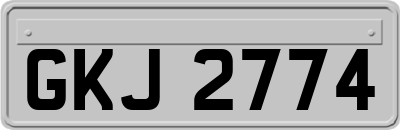 GKJ 2774